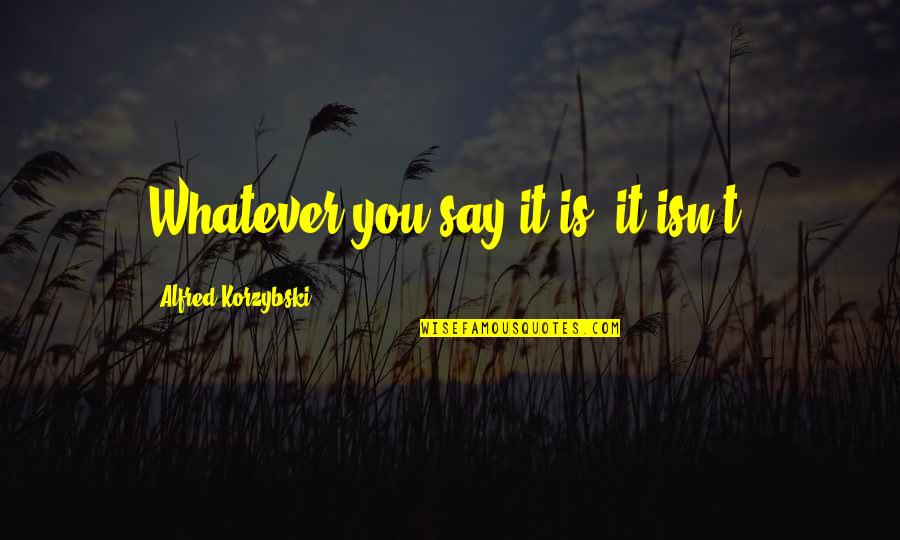 Whatever you say it is, it isn't.

Alfred Korzybski

WISEFAMOUSQUOTES.COM